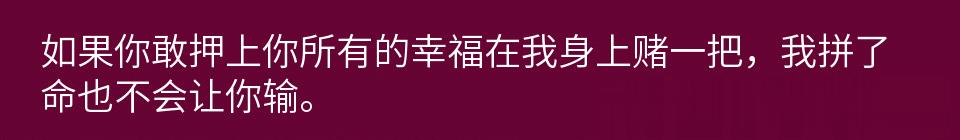 如果你敢押上你所有的幸福在我身上赌一把，我拼了命也不会让你输。